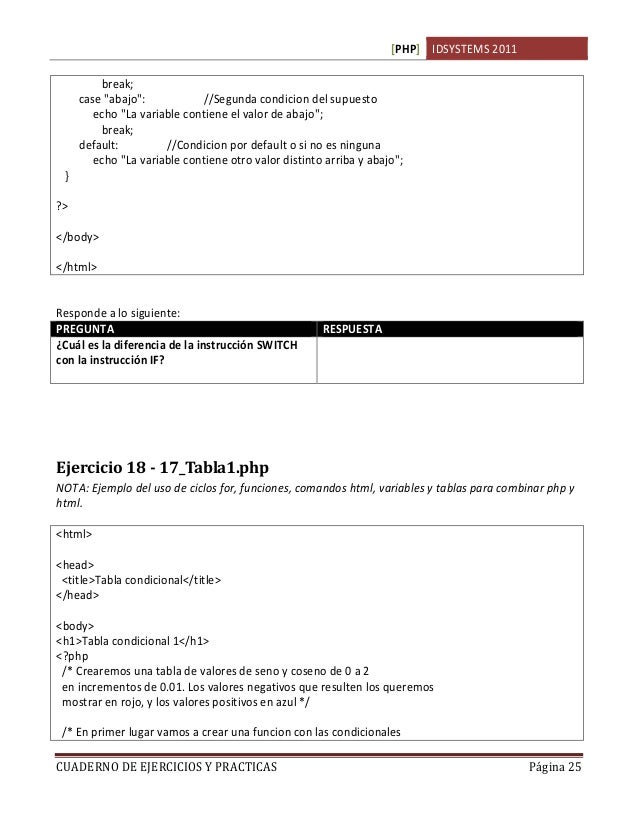 [PHP] IDSYSTEMS 2011

break;
case "abajo": //Segunda condicion del supuesto
echo "La variable contiene el valor de abajo";
break;
default: //Condicion por default o si no es ninguna
echo "La variable contiene otro valor distinto arriba y abajo";
}

?>

</body>

</html>

Responde a lo siguiente:

| PREGUNTA | RESPUESTA |
|---|---|
| ¿Cuál es la diferencia de la instrucción SWITCH con la instrucción IF? | |

Ejercicio 18 - 17_Tabla1.php

NOTA: Ejemplo del uso de ciclos for, funciones, comandos html, variables y tablas para combinar php y html.

<html>

<head>
<title>Tabla condicional</title>
</head>

<body>
<h1>Tabla condicional 1</h1>
<?php
/* Crearemos una tabla de valores de seno y coseno de 0 a 2
en incrementos de 0.01. Los valores negativos que resulten los queremos
mostrar en rojo, y los valores positivos en azul */

/* En primer lugar vamos a crear una funcion con las condicionales

CUADERNO DE EJERCICIOS Y PRACTICAS Página 25